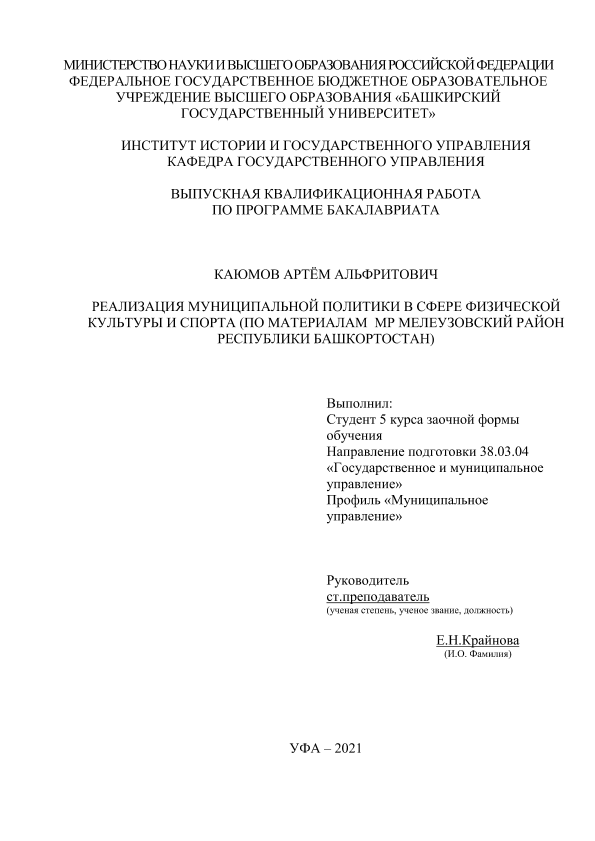 МИНИСТЕРСТВО НАУКИ И ВЫСШЕГО ОБРАЗОВАНИЯ РОССИЙСКОЙ ФЕДЕРАЦИИ
ФЕДЕРАЛЬНОЕ ГОСУДАРСТВЕННОЕ БЮДЖЕТНОЕ ОБРАЗОВАТЕЛЬНОЕ УЧРЕЖДЕНИЕ ВЫСШЕГО ОБРАЗОВАНИЯ «БАШКИРСКИЙ ГОСУДАРСТВЕННЫЙ УНИВЕРСИТЕТ»

ИНСТИТУТ ИСТОРИИ И ГОСУДАРСТВЕННОГО УПРАВЛЕНИЯ
КАФЕДРА ГОСУДАРСТВЕННОГО УПРАВЛЕНИЯ

ВЫПУСКНАЯ КВАЛИФИКАЦИОННАЯ РАБОТА
ПО ПРОГРАММЕ БАКАЛАВРИАТА

КАЮМОВ АРТЁМ АЛЬФРИТОВИЧ

РЕАЛИЗАЦИЯ МУНИЦИПАЛЬНОЙ ПОЛИТИКИ В СФЕРЕ ФИЗИЧЕСКОЙ КУЛЬТУРЫ И СПОРТА (ПО МАТЕРИАЛАМ МР МЕЛЕУЗОВСКИЙ РАЙОН РЕСПУБЛИКИ БАШКОРТОСТАН)

Выполнил:
Студент 5 курса заочной формы обучения
Направление подготовки 38.03.04 «Государственное и муниципальное управление»
Профиль «Муниципальное управление»

Руководитель
ст.преподаватель
(ученая степень, ученое звание, должность)

Е.Н.Крайнова
(И.О. Фамилия)

УФА – 2021